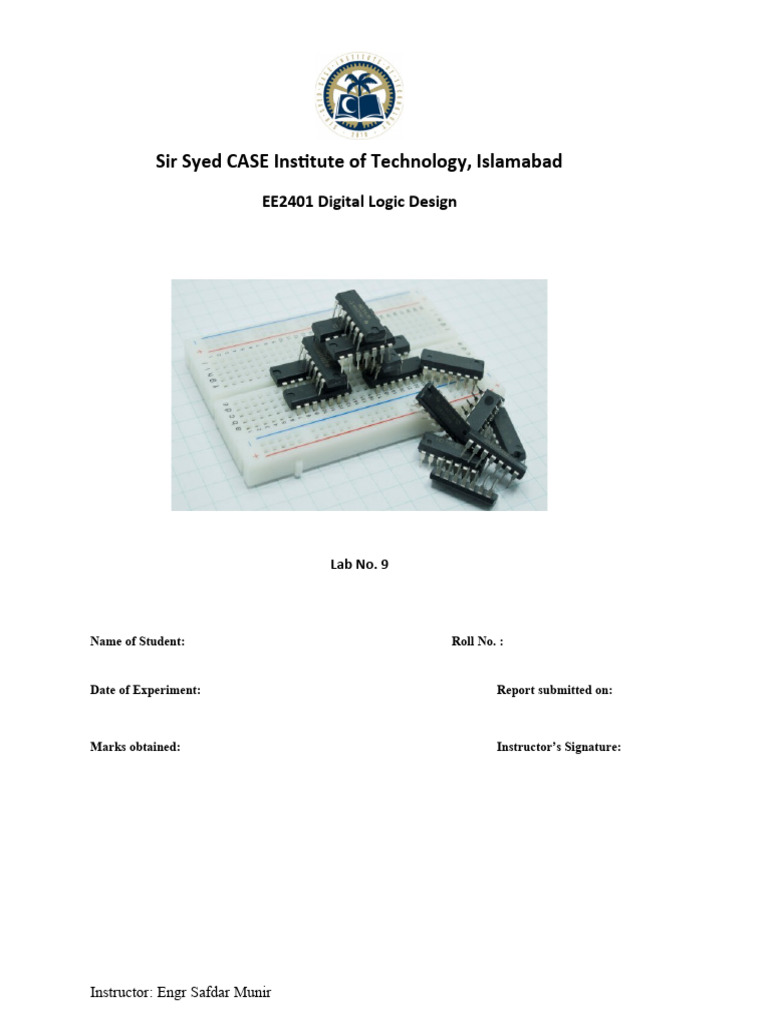 Sir Syed CASE Institute of Technology, Islamabad

EE2401 Digital Logic Design

Lab No. 9

Name of Student:

Roll No. :

Date of Experiment:

Report submitted on:

Marks obtained:

Instructor's Signature:

Instructor: Engr Safdar Munir